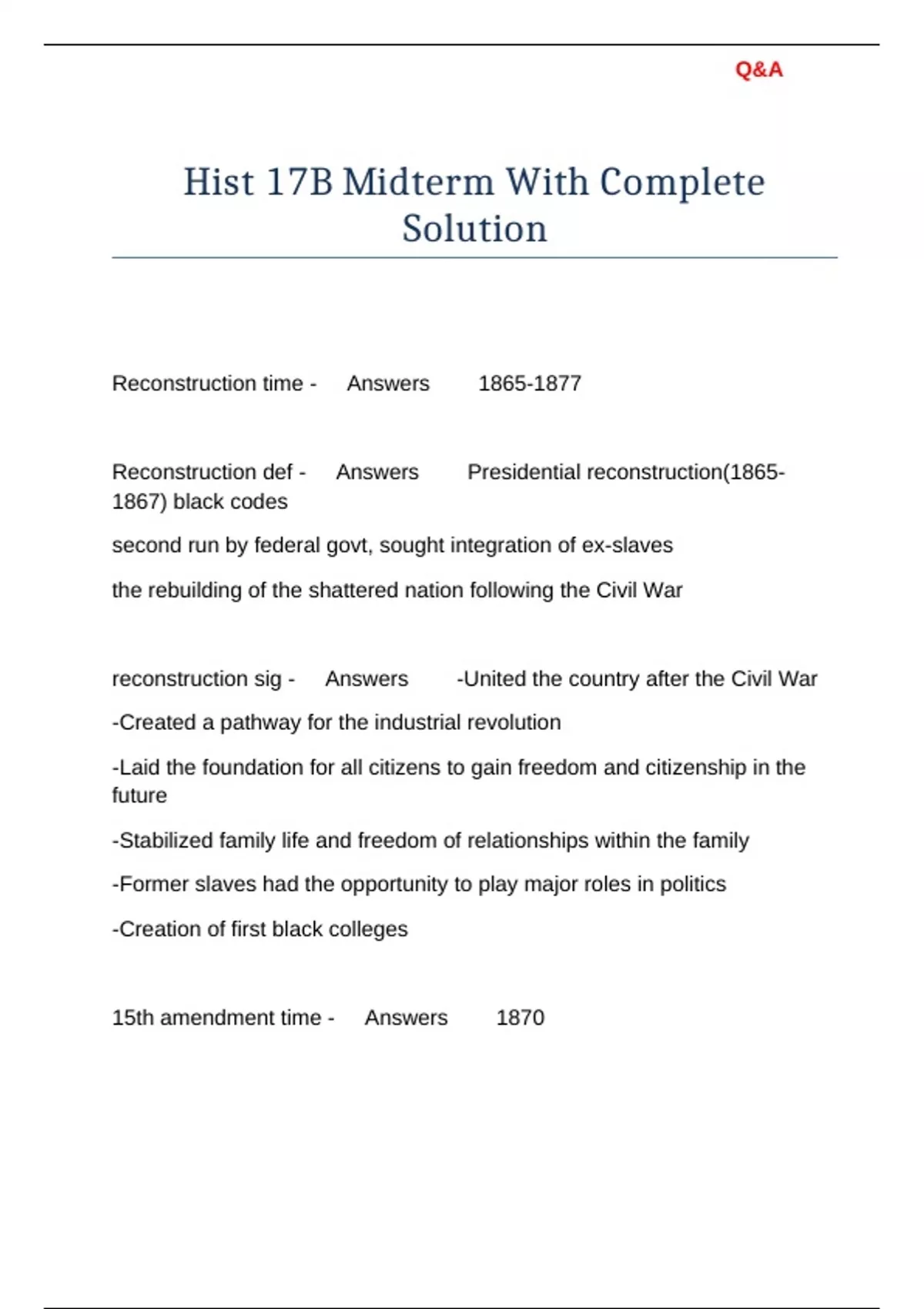 Q&A

Hist 17B Midterm With Complete Solution

Reconstruction time - Answers 1865-1877

Reconstruction def - Answers Presidential reconstruction(1865-1867) black codes

second run by federal govt, sought integration of ex-slaves

the rebuilding of the shattered nation following the Civil War

reconstruction sig - Answers -United the country after the Civil War

-Created a pathway for the industrial revolution

-Laid the foundation for all citizens to gain freedom and citizenship in the future

-Stabilized family life and freedom of relationships within the family

-Former slaves had the opportunity to play major roles in politics

-Creation of first black colleges

15th amendment time - Answers 1870